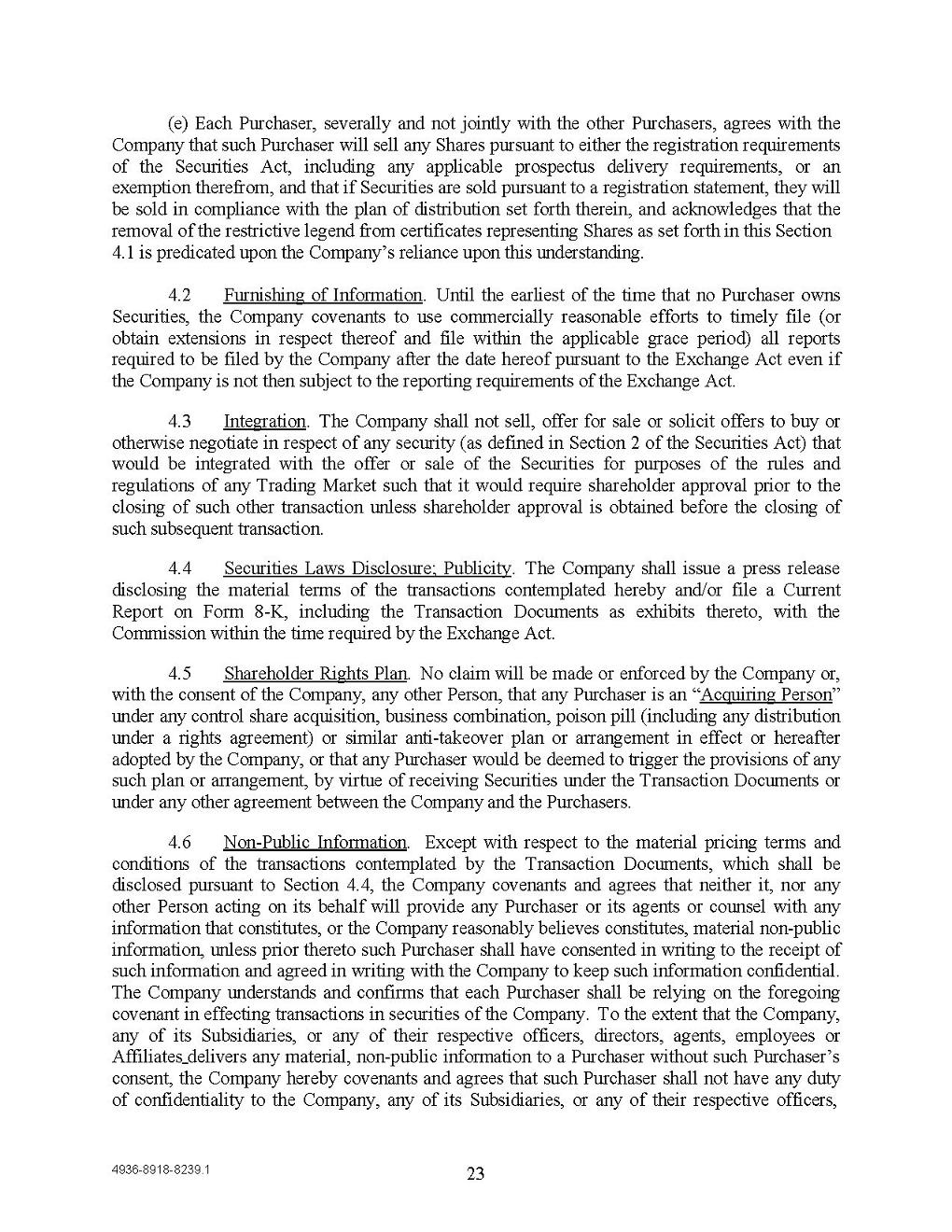 (e) Each Purchaser, severally and not jointly with the other Purchasers, agrees with the Company that such Purchaser will sell any Shares pursuant to either the registration requirements of the Securities Act, including any applicable prospectus delivery requirements, or an exemption therefrom, and that if Securities are sold pursuant to a registration statement, they will be sold in compliance with the plan of distribution set forth therein, and acknowledges that the removal of the restrictive legend from certificates representing Shares as set forth in this Section 4.1 is predicated upon the Company's reliance upon this understanding.

4.2 Furnishing of Information. Until the earliest of the time that no Purchaser owns Securities, the Company covenants to use commercially reasonable efforts to timely file (or obtain extensions in respect thereof and file within the applicable grace period) all reports required to be filed by the Company after the date hereof pursuant to the Exchange Act even if the Company is not then subject to the reporting requirements of the Exchange Act.

4.3 Integration. The Company shall not sell, offer for sale or solicit offers to buy or otherwise negotiate in respect of any security (as defined in Section 2 of the Securities Act) that would be integrated with the offer or sale of the Securities for purposes of the rules and regulations of any Trading Market such that it would require shareholder approval prior to the closing of such other transaction unless shareholder approval is obtained before the closing of such subsequent transaction.

4.4 Securities Laws Disclosure; Publicity. The Company shall issue a press release disclosing the material terms of the transactions contemplated hereby and/or file a Current Report on Form 8-K, including the Transaction Documents as exhibits thereto, with the Commission within the time required by the Exchange Act.

4.5 Shareholder Rights Plan. No claim will be made or enforced by the Company or, with the consent of the Company, any other Person, that any Purchaser is an "Acquiring Person" under any control share acquisition, business combination, poison pill (including any distribution under a rights agreement) or similar anti-takeover plan or arrangement in effect or hereafter adopted by the Company, or that any Purchaser would be deemed to trigger the provisions of any such plan or arrangement, by virtue of receiving Securities under the Transaction Documents or under any other agreement between the Company and the Purchasers.

4.6 Non-Public Information. Except with respect to the material pricing terms and conditions of the transactions contemplated by the Transaction Documents, which shall be disclosed pursuant to Section 4.4, the Company covenants and agrees that neither it, nor any other Person acting on its behalf will provide any Purchaser or its agents or counsel with any information that constitutes, or the Company reasonably believes constitutes, material non-public information, unless prior thereto such Purchaser shall have consented in writing to the receipt of such information and agreed in writing with the Company to keep such information confidential. The Company understands and confirms that each Purchaser shall be relying on the foregoing covenant in effecting transactions in securities of the Company. To the extent that the Company, any of its Subsidiaries, or any of their respective officers, directors, agents, employees or Affiliates delivers any material, non-public information to a Purchaser without such Purchaser's consent, the Company hereby covenants and agrees that such Purchaser shall not have any duty of confidentiality to the Company, any of its Subsidiaries, or any of their respective officers,

4936-8918-8239.1

23